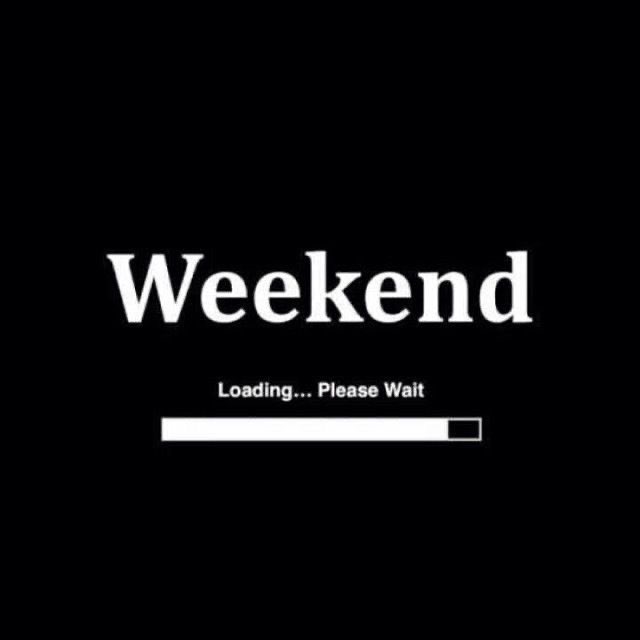 Weekend

Loading... Please Wait